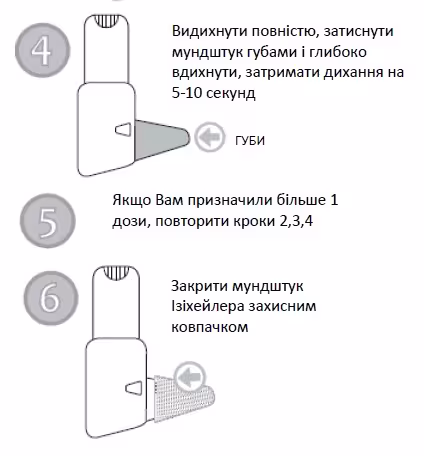 4

Видихнути повністю, затиснути мундштук губами і глибоко вдихнути, затримати дихання на 5-10 секунд

ГУБИ

5

Якщо Вам призначили більше 1 дози, повторити кроки 2,3,4

6

Закрити мундштук Ізіхейлера захисним ковпачком